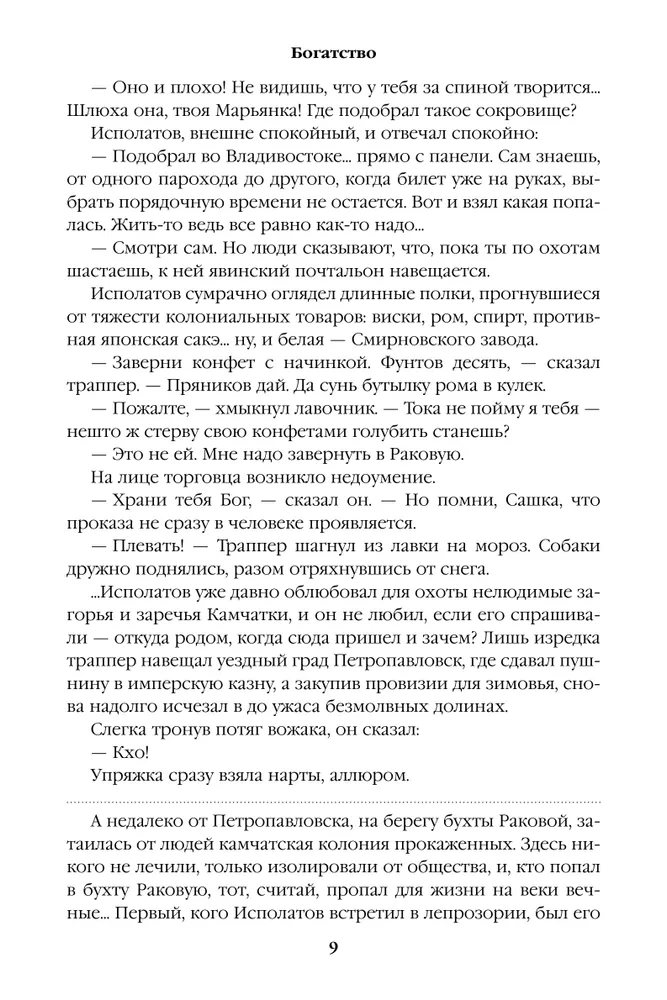 Богатство

— Оно и плохо! Не видишь, что у тебя за спиной творится... Шлюха она, твоя Марьянка! Где подобрал такое сокровище?

Исполатов, внешне спокойный, и отвечал спокойно:

— Подобрал во Владивостоке... прямо с панели. Сам знаешь, от одного парохода до другого, когда билет уже на руках, выбрать порядочную времени не остается. Вот и взял какая попалась. Жить-то ведь все равно как-то надо...

— Смотри сам. Но люди сказывают, что, пока ты по охотам шастаешь, к ней явинский почтальон навещается.

Исполатов сумрачно оглядел длинные полки, прогнувшиеся от тяжести колониальных товаров: виски, ром, спирт, противная японская сакэ... ну, и белая — Смирновского завода.

— Заверни конфет с начинкой. Фунтов десять, — сказал траппер. — Пряников дай. Да сунь бутылку рома в кулек.

— Пожалте, — хмыкнул лавочник. — Тока не пойму я тебя — нешто ж стерву свою конфетами голубить станешь?

— Это не ей. Мне надо завернуть в Раковую.

На лице торговца возникло недоумение.

— Храни тебя Бог, — сказал он. — Но помни, Сашка, что проказа не сразу в человеке проявляется.

— Плевать! — Траппер шагнул из лавки на мороз. Собаки дружно поднялись, разом отряхнувшись от снега.

...Исполатов уже давно облюбовал для охоты нелюдимые загорья и заречья Камчатки, и он не любил, если его спрашивали — откуда родом, когда сюда пришел и зачем? Лишь изредка траппер навещал уездный град Петропавловск, где сдавал пушнину в имперскую казну, а закупив провизии для зимовья, снова надолго исчезал в до ужаса безмолвных долинах.

Слегка тронув потяг вожака, он сказал:

— Кхо!

Упряжка сразу взяла нарты, аллюром.

А недалеко от Петропавловска, на берегу бухты Раковой, затаилась от людей камчатская колония прокаженных. Здесь никого не лечили, только изолировали от общества, и, кто попал в бухту Раковую, тот, считай, пропал для жизни на веки вечные... Первый, кого Исполатов встретил в лепрозории, был его

9